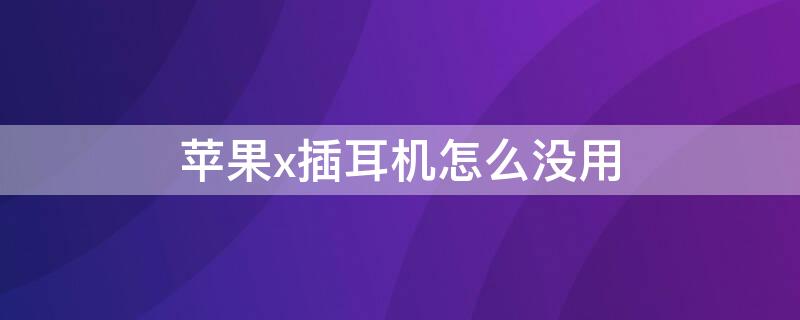 苹果x插耳机怎么没用